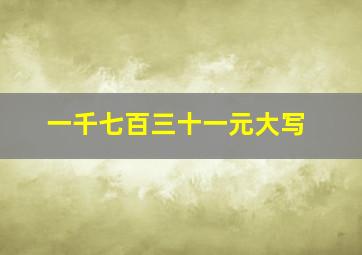 一千七百三十一元大写